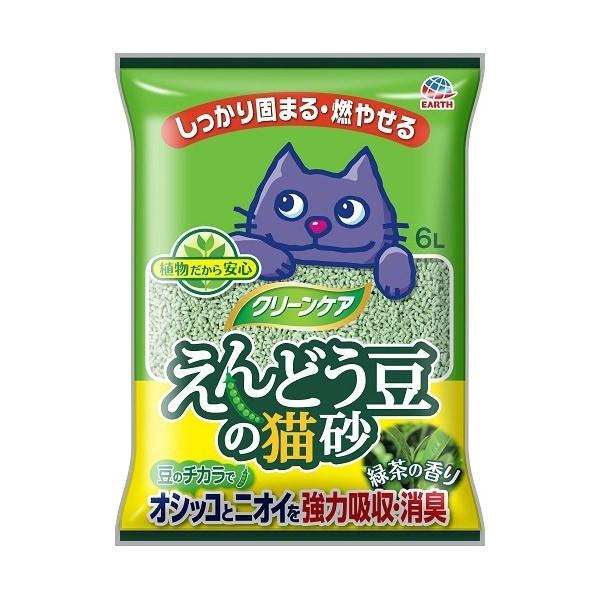 EARTH

しっかり固まる・燃やせる

6L

植物だから安心

クリーンケア

えんどう豆の猫砂

緑茶の香り

豆のチカラで

オシッコとニオイを強力吸収・消臭